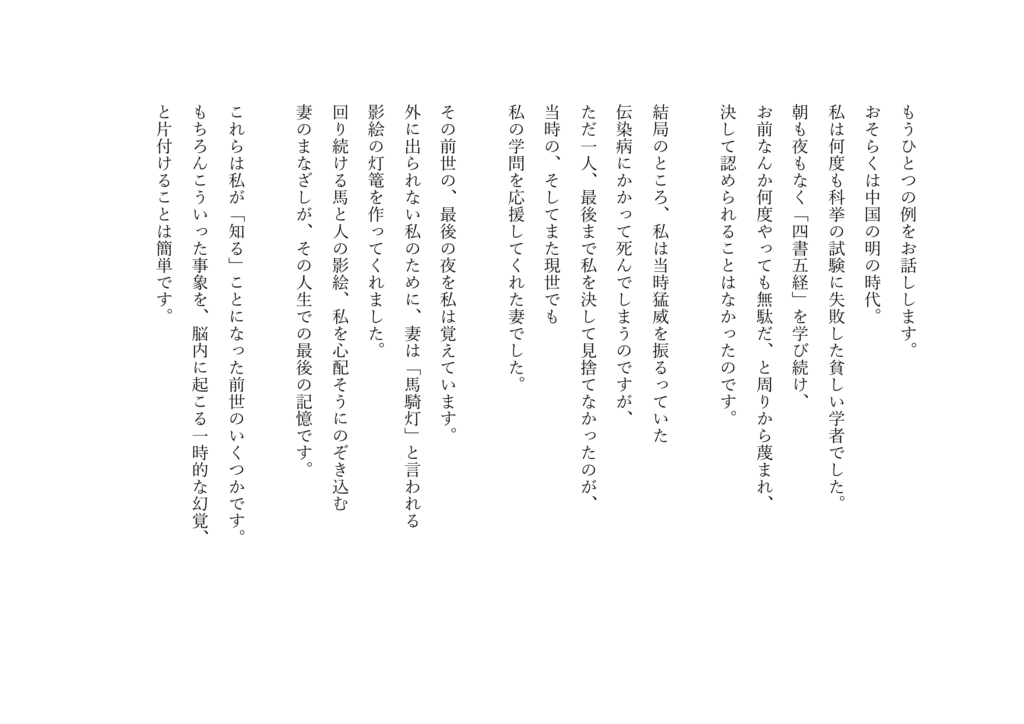 もうひとつの例をお話しします。
おそらくは中国の明の時代。
私は何度も科挙の試験に失敗した貧しい学者でした。
朝も夜もなく「四書五経」を学び続け、
お前なんか何度やっても無駄だ、と周りから蔑まれ、
決して認められることはなかったのです。

結局のところ、私は当時猛威を振るっていた
伝染病にかかって死んでしまうのですが、
ただ一人、最後まで私を決して見捨てなかったのが、
当時の、そしてまた現世でも
私の学問を応援してくれた妻でした。

その前世の、最後の夜を私は覚えています。
外に出られない私のために、妻は「馬騎灯」と言われる
影絵の灯篭を作ってくれました。
回り続ける馬と人の影絵、私を心配そうにのぞき込む
妻のまなざしが、その人生での最後の記憶です。

これらは私が「知る」ことになった前世のいくつかです。
もちろんこういった事象を、脳内に起こる一時的な幻覚、
と片付けることは簡単です。